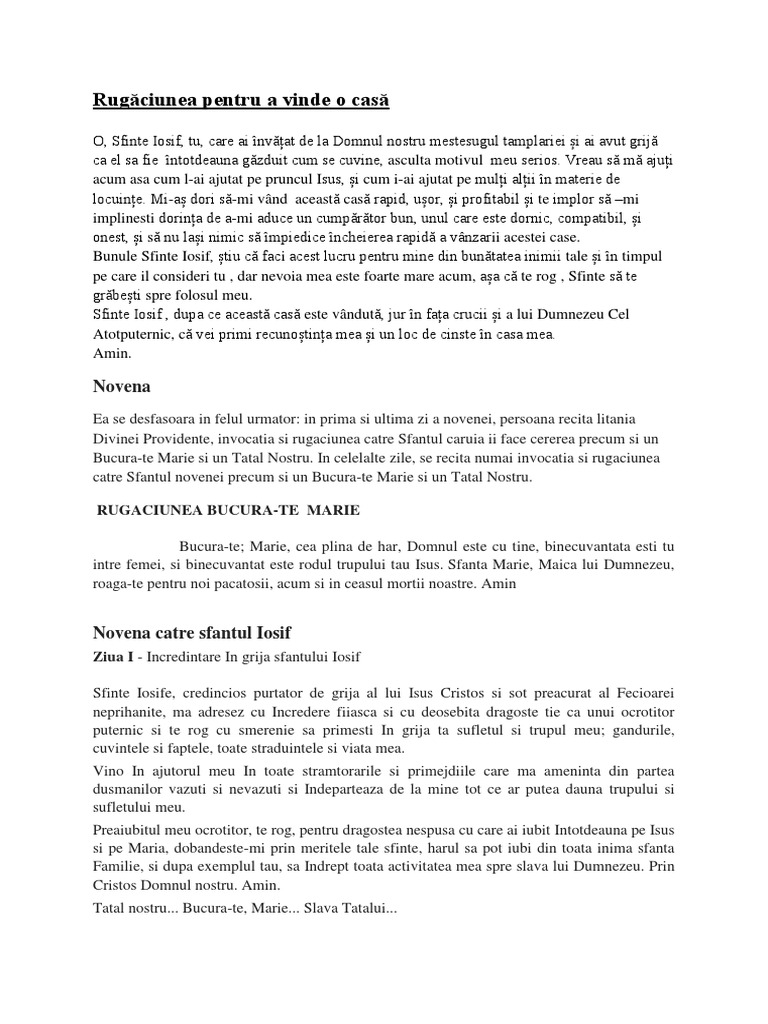 Rugăciunea pentru a vinde o casă

O, Sfinte Iosif, tu, care ai învățat de la Domnul nostru mestesugul tamplariei și ai avut grijă ca el sa fie întotdeauna găzduit cum se cuvine, asculta motivul meu serios. Vreau să mă ajuți acum asa cum l-ai ajutat pe pruncul Isus, și cum i-ai ajutat pe mulți alții în materie de locuințe. Mi-aș dori să-mi vând această casă rapid, ușor, și profitabil și te implor să –mi implinesti dorința de a-mi aduce un cumpărător bun, unul care este dornic, compatibil, și onest, și să nu lași nimic să împiedice încheierea rapidă a vânzarii acestei case.
Bunule Sfinte Iosif, știu că faci acest lucru pentru mine din bunătatea inimii tale și în timpul pe care il consideri tu , dar nevoia mea este foarte mare acum, așa că te rog , Sfinte să te grăbești spre folosul meu.
Sfinte Iosif , dupa ce această casă este vândută, jur în fața crucii și a lui Dumnezeu Cel Atotputernic, că vei primi recunoștința mea și un loc de cinste în casa mea.
Amin.

Novena

Ea se desfasoara in felul urmator: in prima si ultima zi a novenei, persoana recita litania Divinei Providente, invocatia si rugaciunea catre Sfantul caruia ii face cererea precum si un Bucura-te Marie si un Tatal Nostru. In celelalte zile, se recita numai invocatia si rugaciunea catre Sfantul novenei precum si un Bucura-te Marie si un Tatal Nostru.

RUGACIUNEA BUCURA-TE MARIE

Bucura-te; Marie, cea plina de har, Domnul este cu tine, binecuvantata esti tu intre femei, si binecuvantat este rodul trupului tau Isus. Sfanta Marie, Maica lui Dumnezeu, roaga-te pentru noi pacatosii, acum si in ceasul mortii noastre. Amin

Novena catre sfantul Iosif

Ziua I - Incredintare In grija sfantului Iosif

Sfinte Iosife, credincios purtator de grija al lui Isus Cristos si sot preacurat al Fecioarei neprihanite, ma adresez cu Incredere fiiasca si cu deosebita dragoste tie ca unui ocrotitor puternic si te rog cu smerenie sa primesti In grija ta sufletul si trupul meu; gandurile, cuvintele si faptele, toate straduintele si viata mea.

Vino In ajutorul meu In toate stramtorarile si primejdiile care ma ameninta din partea dusmanilor vazuti si nevazuti si Indeparteaza de la mine tot ce ar putea dauna trupului si sufletului meu.

Preaiubitul meu ocrotitor, te rog, pentru dragostea nespusa cu care ai iubit Intotdeauna pe Isus si pe Maria, dobandeste-mi prin meritele tale sfinte, harul sa pot iubi din toata inima sfanta Familie, si dupa exemplul tau, sa Indrept toata activitatea mea spre slava lui Dumnezeu. Prin Cristos Domnul nostru. Amin.

Tatal nostru... Bucura-te, Marie... Slava Tatalui...